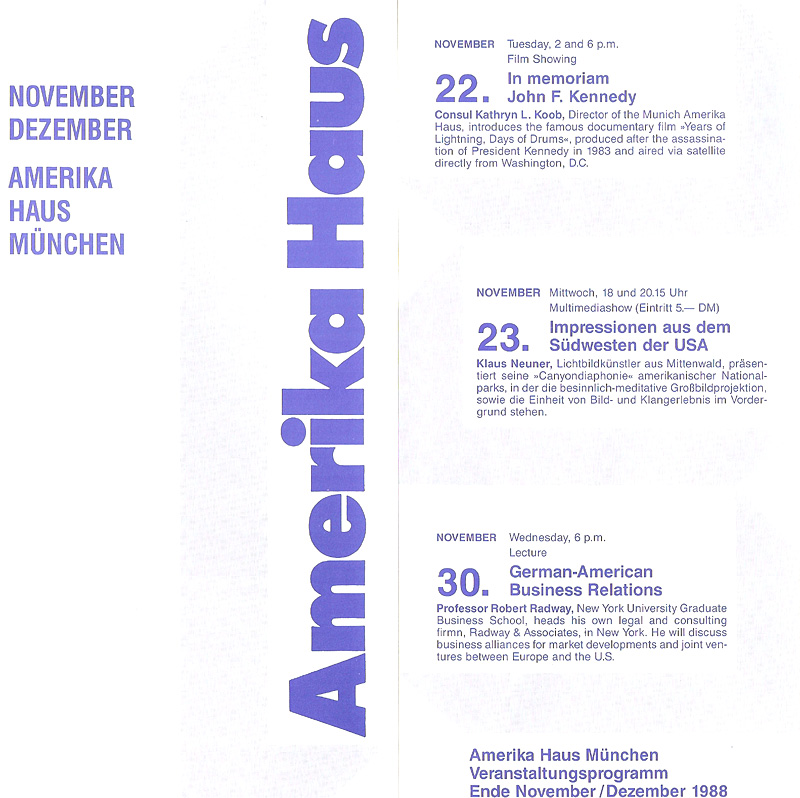 NOVEMBER
DEZEMBER

AMERIKA
HAUS
MÜNCHEN

Amerika Haus

NOVEMBER Tuesday, 2 and 6 p.m.
Film Showing

22. In memoriam
John F. Kennedy

Consul Kathryn L. Koob, Director of the Munich Amerika Haus, introduces the famous documentary film »Years of Lightning, Days of Drums«, produced after the assassination of President Kennedy in 1983 and aired via satellite directly from Washington, D.C.

NOVEMBER Mittwoch, 18 und 20.15 Uhr
Multimediashow (Eintritt 5.— DM)

23. Impressionen aus dem
Südwesten der USA

Klaus Neuner, Lichtbildkünstler aus Mittenwald, präsentiert seine »Canyondiaphonie« amerikanischer Nationalparks, in der die besinnlich-meditative Großbildprojektion, sowie die Einheit von Bild- und Klangerlebnis im Vordergrund stehen.

NOVEMBER Wednesday, 6 p.m.
Lecture

30. German-American
Business Relations

Professor Robert Radway, New York University Graduate Business School, heads his own legal and consulting firmn, Radway & Associates, in New York. He will discuss business alliances for market developments and joint ventures between Europe and the U.S.

Amerika Haus München
Veranstaltungsprogramm
Ende November / Dezember 1988